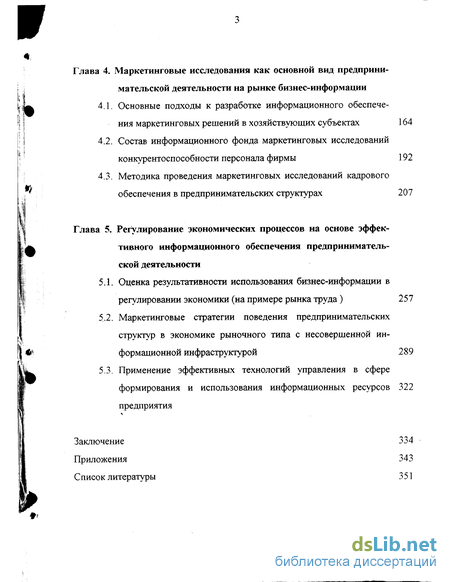 3

Глава 4. Маркетинговые исследования как основной вид предпринимательской деятельности на рынке бизнес-информации

4.1. Основные подходы к разработке информационного обеспечения маркетинговых решений в хозяйствующих субъектах 164

4.2. Состав информационного фонда маркетинговых исследований конкурентоспособности персонала фирмы 192

4.3. Методика проведения маркетинговых исследований кадрового обеспечения в предпринимательских структурах 207

Глава 5. Регулирование экономических процессов на основе эффективного информационного обеспечения предпринимательской деятельности

5.1. Оценка результативности использования бизнес-информации в регулировании экономики (на примере рынка труда ) 257

5.2. Маркетинговые стратегии поведения предпринимательских структур в экономике рыночного типа с несовершенной информационной инфраструктурой 289

5.3. Применение эффективных технологий управления в сфере формирования и использования информационных ресурсов предприятия 322

Заключение 334

Приложения 343

Список литературы 351

dsLib.net
библиотека диссертаций